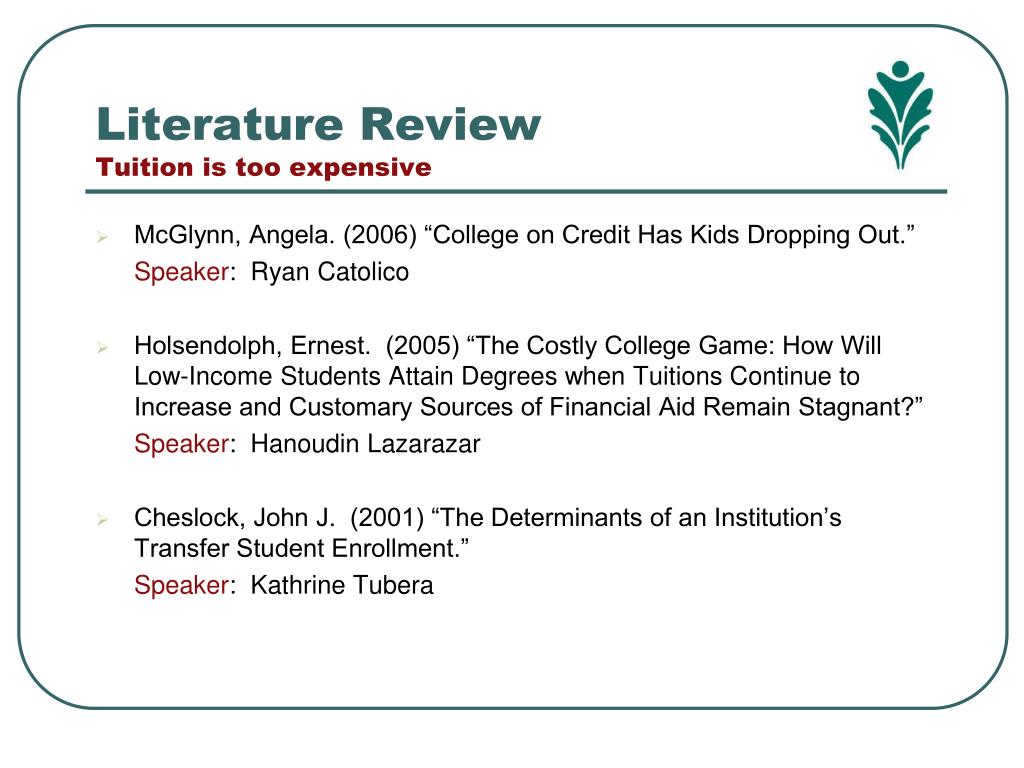 Literature Review
Tuition is too expensive

McGlynn, Angela. (2006) “College on Credit Has Kids Dropping Out.”
Speaker: Ryan Catolico

Holsendolph, Ernest. (2005) “The Costly College Game: How Will Low-Income Students Attain Degrees when Tuitions Continue to Increase and Customary Sources of Financial Aid Remain Stagnant?”
Speaker: Hanoudin Lazarazar

Cheslock, John J. (2001) “The Determinants of an Institution’s Transfer Student Enrollment.”
Speaker: Kathrine Tubera